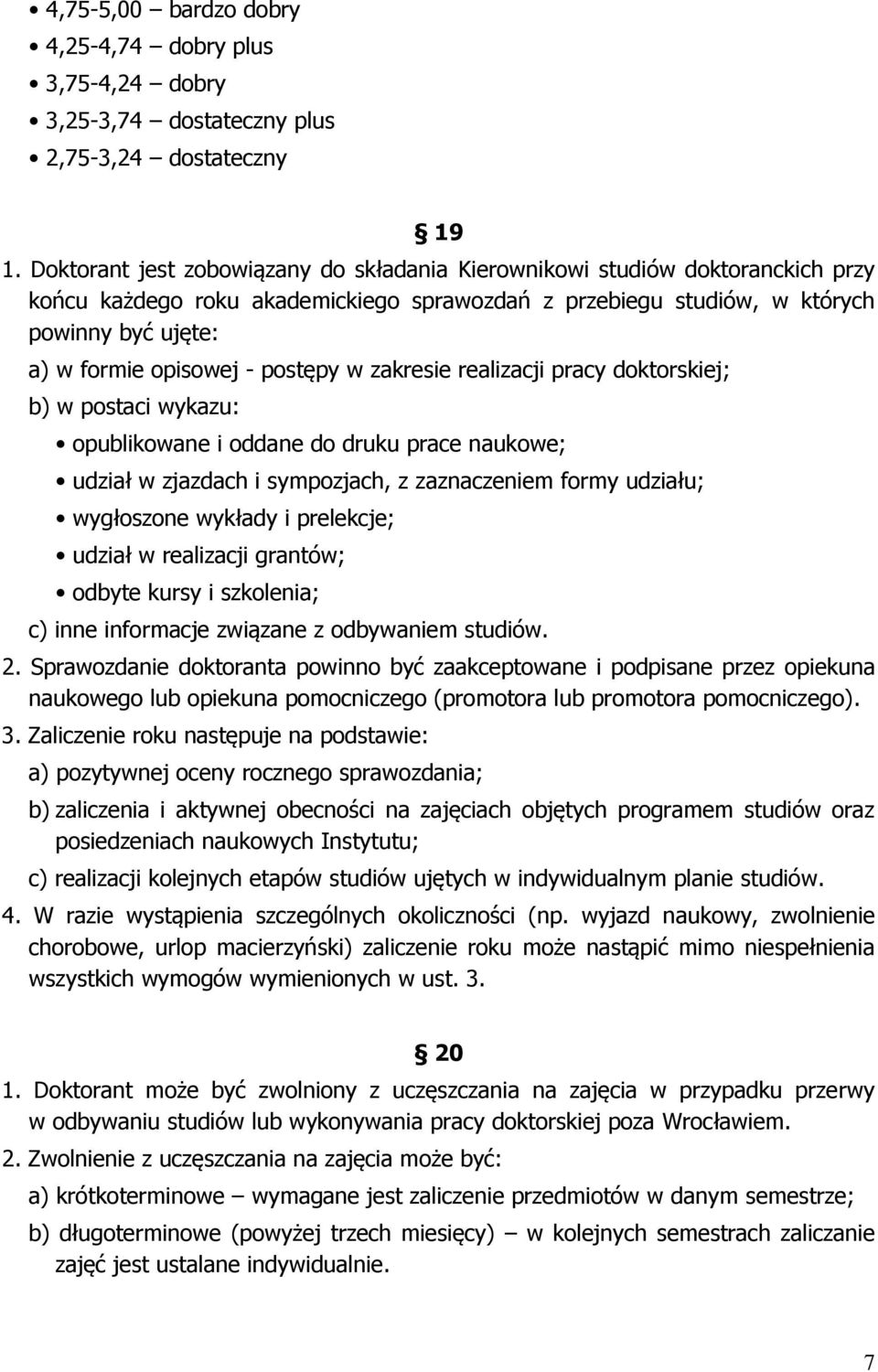 • 4,75-5,00 – bardzo dobry
• 4,25-4,74 – dobry plus
• 3,75-4,24 – dobry
• 3,25-3,74 – dostateczny plus
• 2,75-3,24 – dostateczny

§ 19

1. Doktorant jest zobowiązany do składania Kierownikowi studiów doktoranckich przy końcu każdego roku akademickiego sprawozdań z przebiegu studiów, w których powinny być ujęte:
a) w formie opisowej - postępy w zakresie realizacji pracy doktorskiej;
b) w postaci wykazu:
• opublikowane i oddane do druku prace naukowe;
• udział w zjazdach i sympozjach, z zaznaczeniem formy udziału;
• wygłoszone wykłady i prelekcje;
• udział w realizacji grantów;
• odbyte kursy i szkolenia;
c) inne informacje związane z odbywaniem studiów.
2. Sprawozdanie doktoranta powinno być zaakceptowane i podpisane przez opiekuna naukowego lub opiekuna pomocniczego (promotora lub promotora pomocniczego).
3. Zaliczenie roku następuje na podstawie:
a) pozytywnej oceny rocznego sprawozdania;
b) zaliczenia i aktywnej obecności na zajęciach objętych programem studiów oraz posiedzeniach naukowych Instytutu;
c) realizacji kolejnych etapów studiów ujętych w indywidualnym planie studiów.
4. W razie wystąpienia szczególnych okoliczności (np. wyjazd naukowy, zwolnienie chorobowe, urlop macierzyński) zaliczenie roku może nastąpić mimo niespełnienia wszystkich wymogów wymienionych w ust. 3.

§ 20

1. Doktorant może być zwolniony z uczęszczania na zajęcia w przypadku przerwy w odbywaniu studiów lub wykonywania pracy doktorskiej poza Wrocławiem.
2. Zwolnienie z uczęszczania na zajęcia może być:
a) krótkoterminowe – wymagane jest zaliczenie przedmiotów w danym semestrze;
b) długoterminowe (powyżej trzech miesięcy) – w kolejnych semestrach zaliczanie zajęć jest ustalane indywidualnie.

7